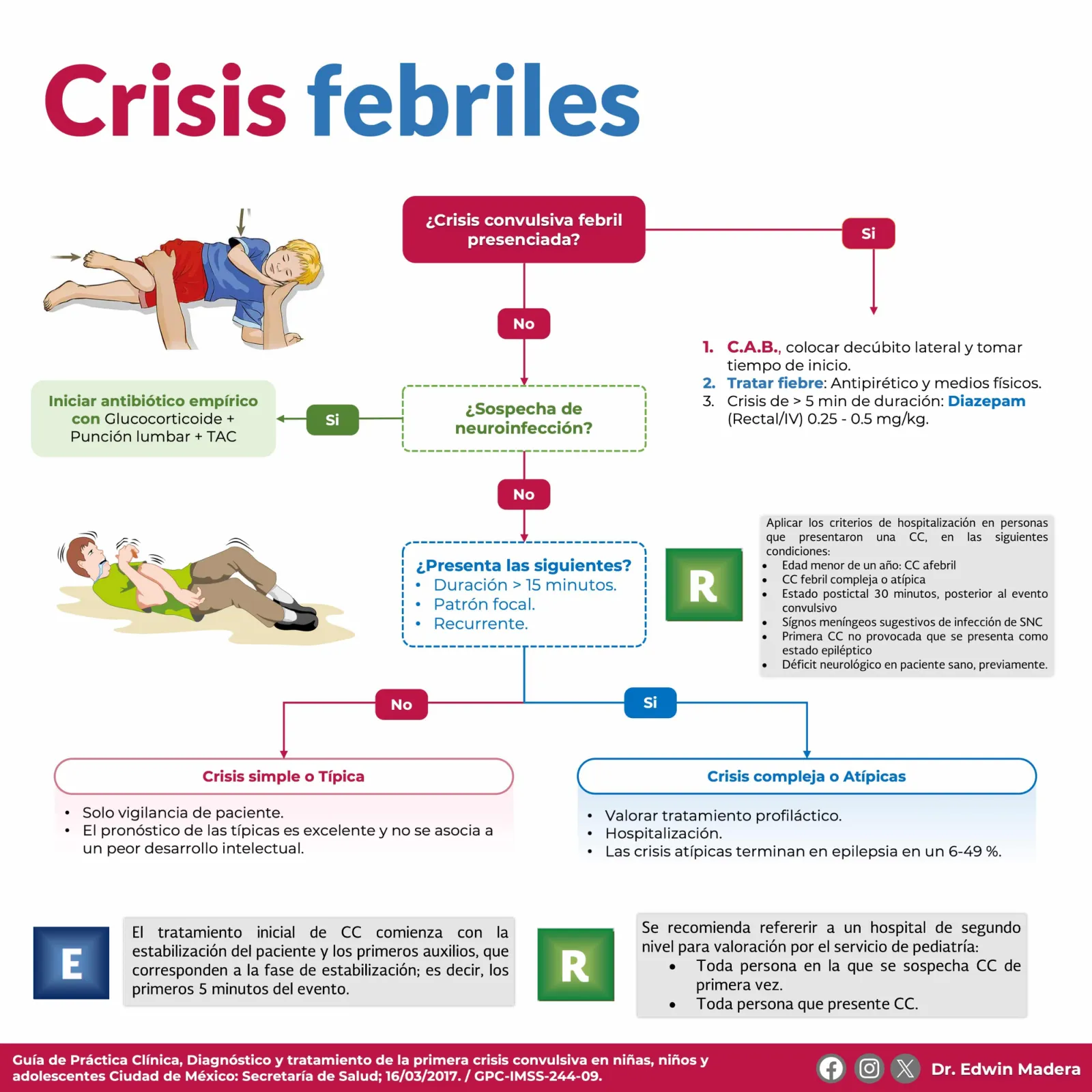 Crisis febriles

¿Crisis convulsiva febril presenciada?

Si

1. C.A.B., colocar decúbito lateral y tomar tiempo de inicio.
2. Tratar fiebre: Antipirético y medios físicos.
3. Crisis de > 5 min de duración: Diazepam (Rectal/IV) 0.25 - 0.5 mg/kg.

No

¿Sospecha de neuroinfección?

Si

Iniciar antibiótico empírico con Glucocorticoide + Punción lumbar + TAC

No

¿Presenta las siguientes?
• Duración > 15 minutos.
• Patrón focal.
• Recurrente.

R

Aplicar los criterios de hospitalización en personas que presentaron una CC, en las siguientes condiciones:
• Edad menor de un año: CC afebril
• CC febril compleja o atípica
• Estado postictal 30 minutos, posterior al evento convulsivo
• Sígnos meníngeos sugestivos de infección de SNC
• Primera CC no provocada que se presenta como estado epiléptico
• Déficit neurológico en paciente sano, previamente.

No

Si

Crisis simple o Típica
• Solo vigilancia de paciente.
• El pronóstico de las típicas es excelente y no se asocia a un peor desarrollo intelectual.

Crisis compleja o Atípicas
• Valorar tratamiento profiláctico.
• Hospitalización.
• Las crisis atípicas terminan en epilepsia en un 6-49 %.

E

El tratamiento inicial de CC comienza con la estabilización del paciente y los primeros auxilios, que corresponden a la fase de estabilización; es decir, los primeros 5 minutos del evento.

R

Se recomienda refererir a un hospital de segundo nivel para valoración por el servicio de pediatría:
• Toda persona en la que se sospecha CC de primera vez.
• Toda persona que presente CC.

Guía de Práctica Clínica, Diagnóstico y tratamiento de la primera crisis convulsiva en niñas, niños y adolescentes Ciudad de México: Secretaría de Salud; 16/03/2017. / GPC-IMSS-244-09.

Dr. Edwin Madera